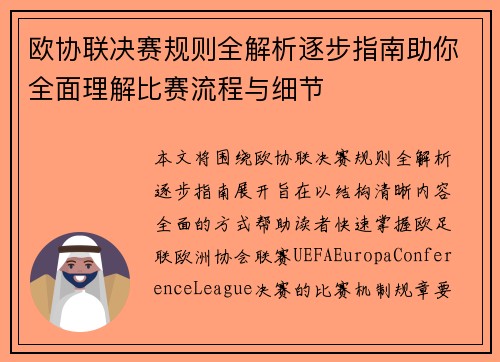 欧协联决赛规则全解析逐步指南助你全面理解比赛流程与细节

本文将围绕欧协联决赛规则全解析逐步指南展开旨在以结构清晰内容全面的方式帮助读者快速掌握欧足联欧洲协会联赛UEFAEuropaConferenceLeague决赛的比赛机制规章要